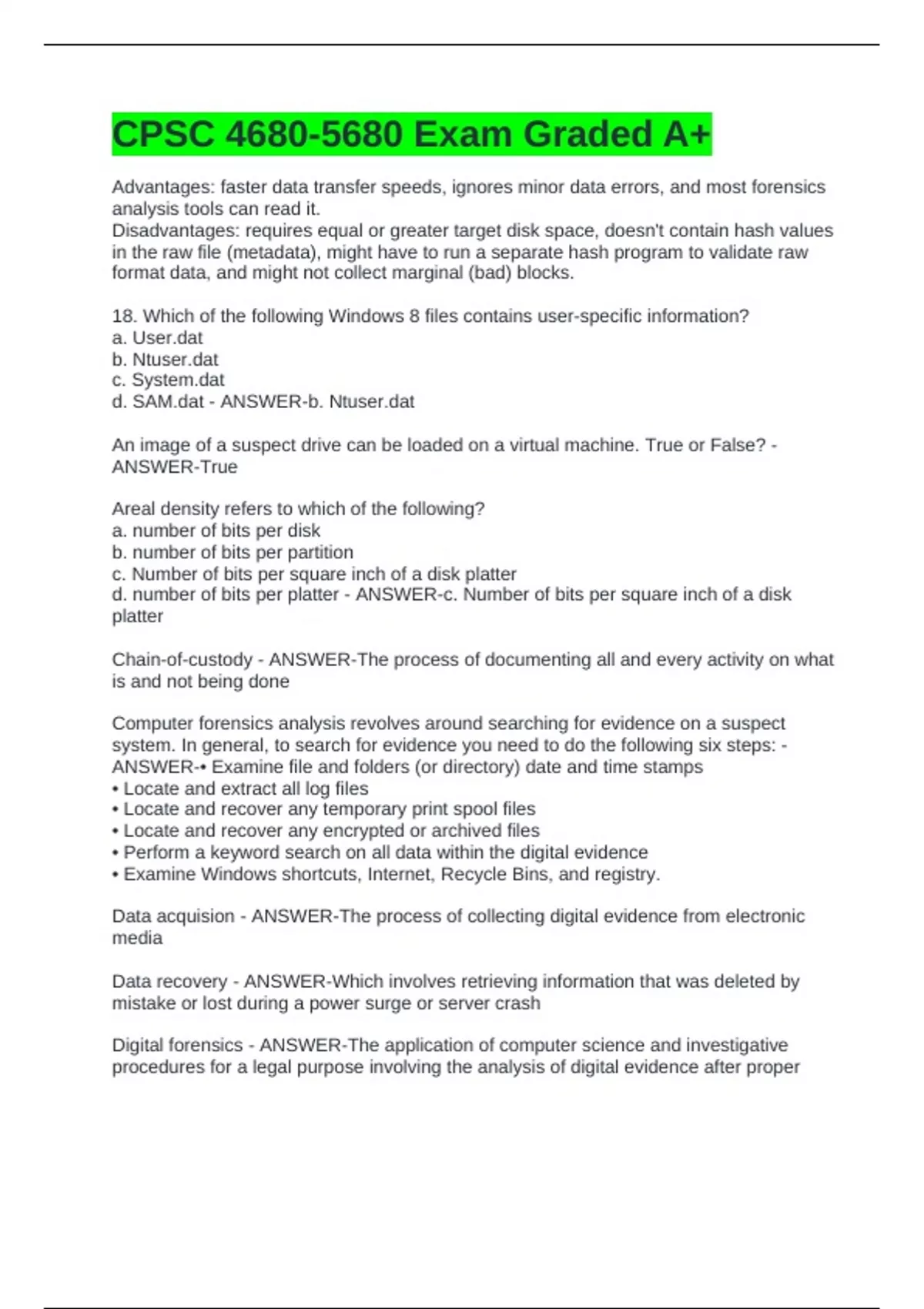 CPSC 4680-5680 Exam Graded A+

Advantages: faster data transfer speeds, ignores minor data errors, and most forensics analysis tools can read it.
Disadvantages: requires equal or greater target disk space, doesn't contain hash values in the raw file (metadata), might have to run a separate hash program to validate raw format data, and might not collect marginal (bad) blocks.

18. Which of the following Windows 8 files contains user-specific information?
a. User.dat
b. Ntuser.dat
c. System.dat
d. SAM.dat - ANSWER-b. Ntuser.dat

An image of a suspect drive can be loaded on a virtual machine. True or False? - ANSWER-True

Areal density refers to which of the following?
a. number of bits per disk
b. number of bits per partition
c. Number of bits per square inch of a disk platter
d. number of bits per platter - ANSWER-c. Number of bits per square inch of a disk platter

Chain-of-custody - ANSWER-The process of documenting all and every activity on what is and not being done

Computer forensics analysis revolves around searching for evidence on a suspect system. In general, to search for evidence you need to do the following six steps: - ANSWER-• Examine file and folders (or directory) date and time stamps
• Locate and extract all log files
• Locate and recover any temporary print spool files
• Locate and recover any encrypted or archived files
• Perform a keyword search on all data within the digital evidence
• Examine Windows shortcuts, Internet, Recycle Bins, and registry.

Data acquision - ANSWER-The process of collecting digital evidence from electronic media

Data recovery - ANSWER-Which involves retrieving information that was deleted by mistake or lost during a power surge or server crash

Digital forensics - ANSWER-The application of computer science and investigative procedures for a legal purpose involving the analysis of digital evidence after proper